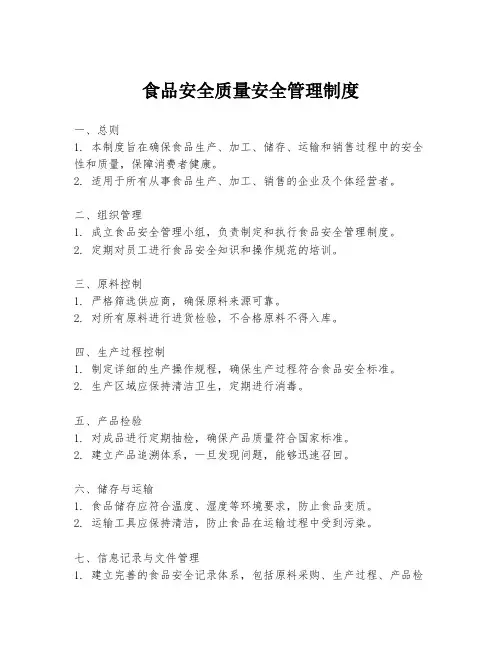 食品安全质量安全管理制度

一、总则
1. 本制度旨在确保食品生产、加工、储存、运输和销售过程中的安全性和质量，保障消费者健康。
2. 适用于所有从事食品生产、加工、销售的企业及个体经营者。

二、组织管理
1. 成立食品安全管理小组，负责制定和执行食品安全管理制度。
2. 定期对员工进行食品安全知识和操作规范的培训。

三、原料控制
1. 严格筛选供应商，确保原料来源可靠。
2. 对所有原料进行进货检验，不合格原料不得入库。

四、生产过程控制
1. 制定详细的生产操作规程，确保生产过程符合食品安全标准。
2. 生产区域应保持清洁卫生，定期进行消毒。

五、产品检验
1. 对成品进行定期抽检，确保产品质量符合国家标准。
2. 建立产品追溯体系，一旦发现问题，能够迅速召回。

六、储存与运输
1. 食品储存应符合温度、湿度等环境要求，防止食品变质。
2. 运输工具应保持清洁，防止食品在运输过程中受到污染。

七、信息记录与文件管理
1. 建立完善的食品安全记录体系，包括原料采购、生产过程、产品检